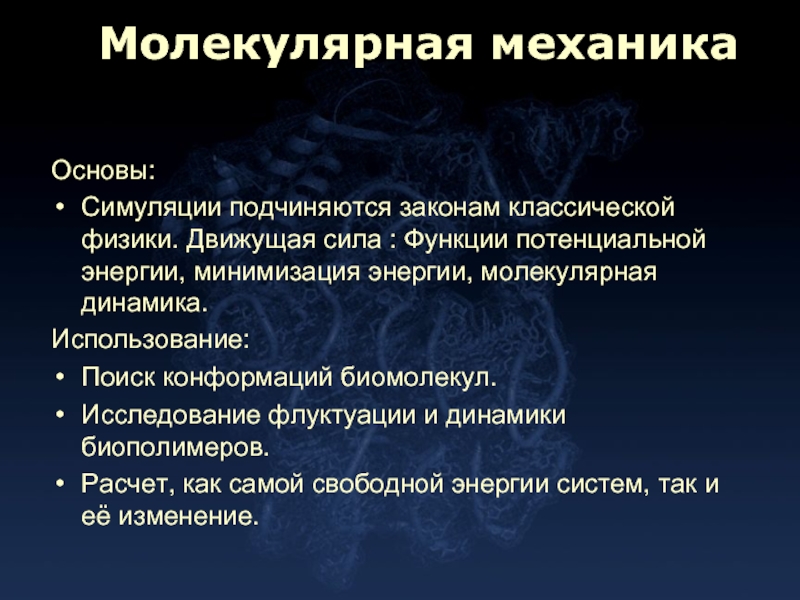 Молекулярная механика

Основы:

• Симуляции подчиняются законам классической физики. Движущая сила : Функции потенциальной энергии, минимизация энергии, молекулярная динамика.

Использование:

• Поиск конформаций биомолекул.
• Исследование флуктуации и динамики биополимеров.
• Расчет, как самой свободной энергии систем, так и её изменение.